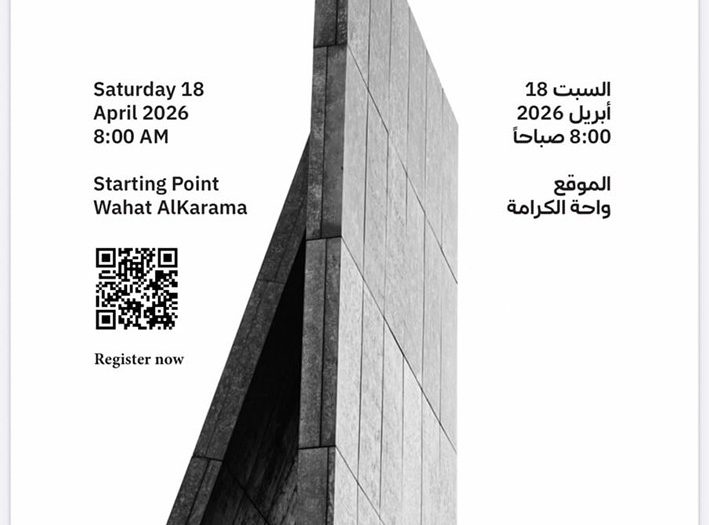 Saturday 18
April 2026
8:00 AM

Starting Point
Wahat AlKarama

Register now

السبت 18
أبريل 2026
8:00 صباحاً

الموقع
واحة الكرامة